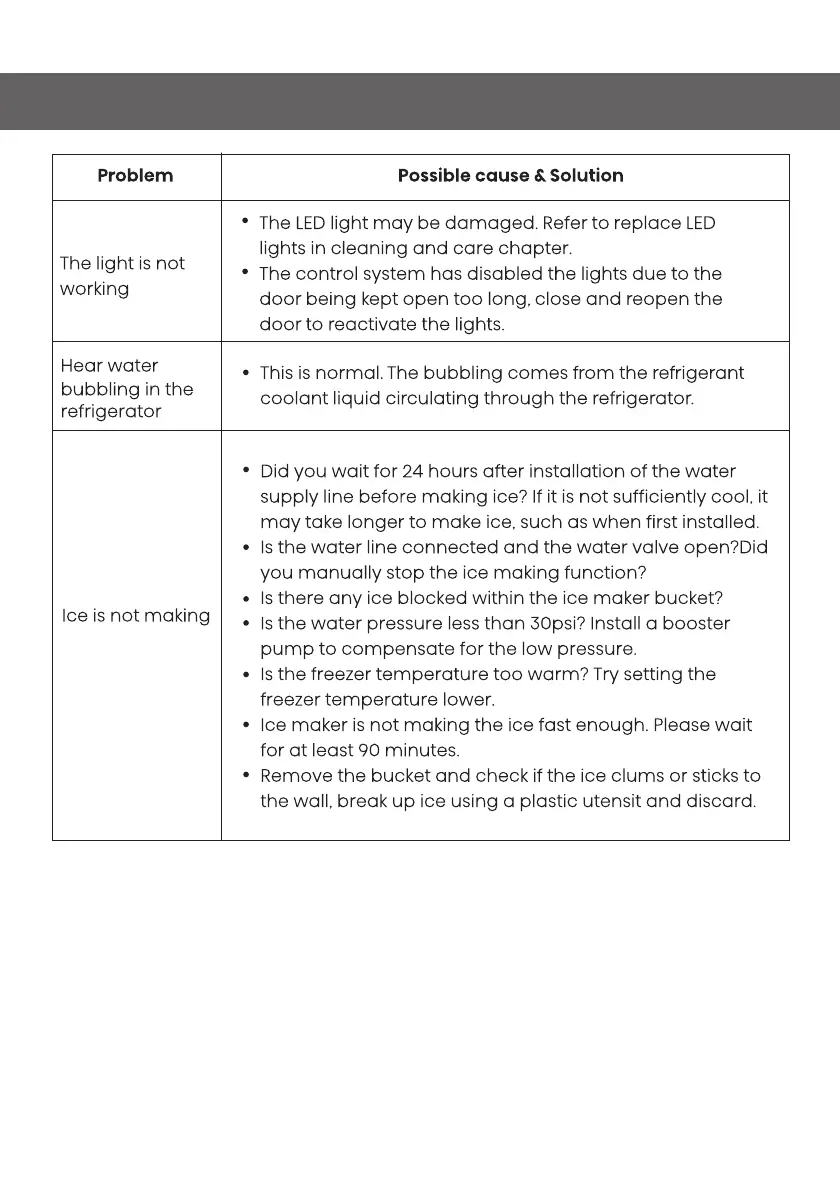 | Problem | Possible cause & Solution |
|---|---|
| The light is not working | • The LED light may be damaged. Refer to replace LED lights in cleaning and care chapter. • The control system has disabled the lights due to the door being kept open too long, close and reopen the door to reactivate the lights. |
| Hear water bubbling in the refrigerator | • This is normal. The bubbling comes from the refrigerant coolant liquid circulating through the refrigerator. |
| Ice is not making | • Did you wait for 24 hours after installation of the water supply line before making ice? If it is not sufficiently cool, it may take longer to make ice, such as when first installed. • Is the water line connected and the water valve open?Did you manually stop the ice making function? • Is there any ice blocked within the ice maker bucket? • Is the water pressure less than 30psi? Install a booster pump to compensate for the low pressure. • Is the freezer temperature too warm? Try setting the freezer temperature lower. • Ice maker is not making the ice fast enough. Please wait for at least 90 minutes. • Remove the bucket and check if the ice clums or sticks to the wall, break up ice using a plastic utensit and discard. |